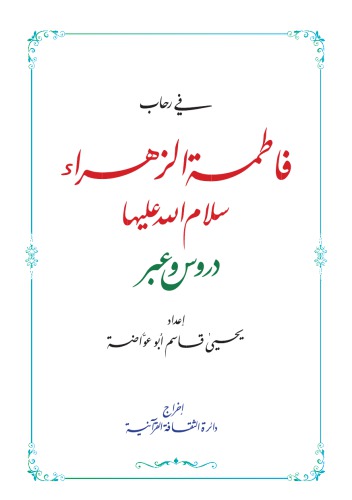 في رحاب

فاطمة الزهراء

سلام الله عليها

دروس وعبر

إعداد

يحيى قاسم أبو عواضة

إخراج

دائرة الثقافة القرآنية